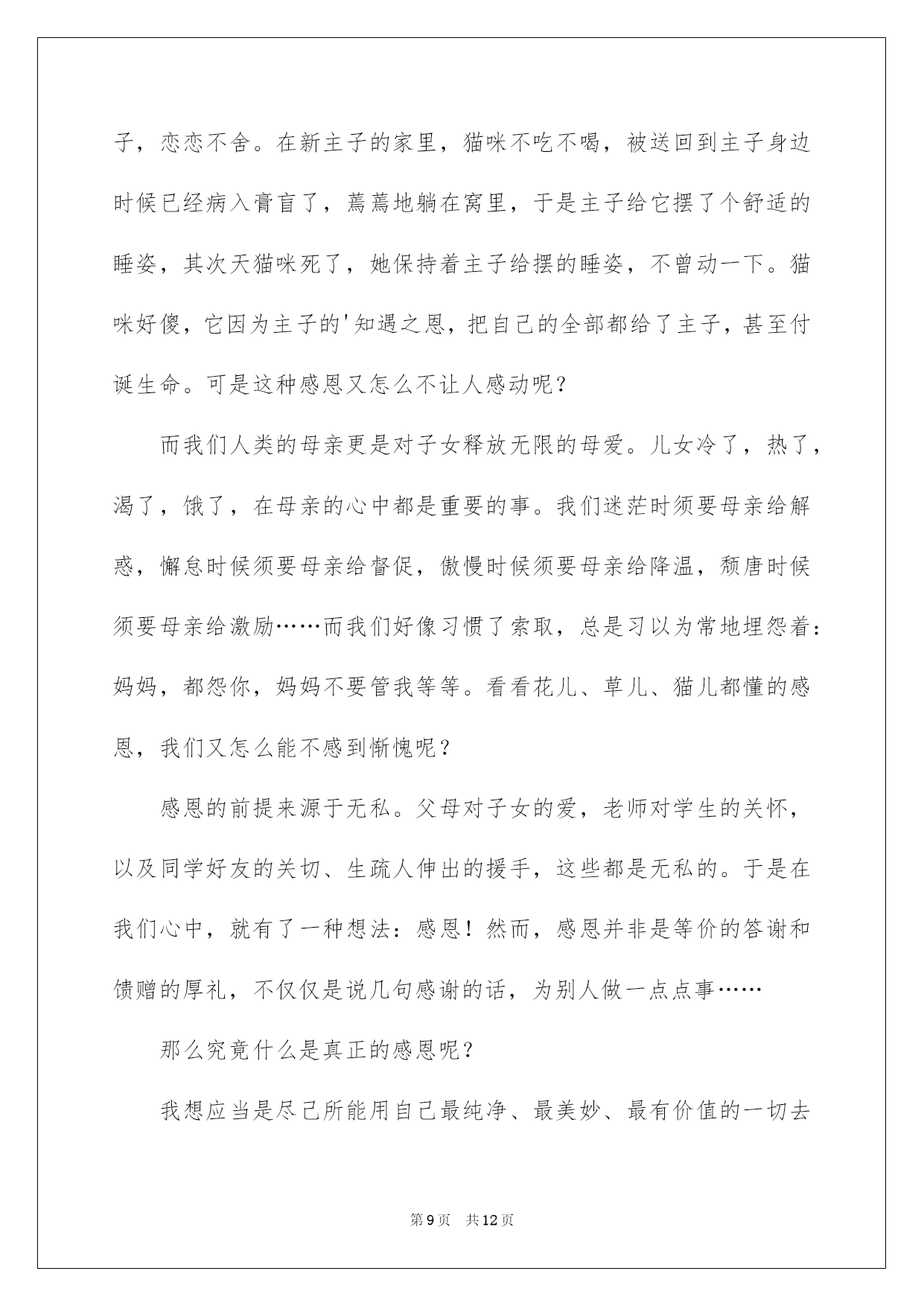 子，恋恋不舍。在新主子的家里，猫咪不吃不喝，被送回到主子身边时候已经病入膏肓了，蔫蔫地躺在窝里，于是主子给它摆了个舒适的睡姿，其次天猫咪死了，她保持着主子给摆的睡姿，不曾动一下。猫咪好傻，它因为主子的'知遇之恩，把自己的全部都给了主子，甚至付诞生命。可是这种感恩又怎么不让人感动呢？

而我们人类的母亲更是对子女释放无限的母爱。儿女冷了，热了，渴了，饿了，在母亲的心中都是重要的事。我们迷茫时须要母亲给解惑，懈怠时候须要母亲给督促，傲慢时候须要母亲给降温，颓唐时候须要母亲给激励……而我们好像习惯了索取，总是习以为常地埋怨着：妈妈，都怨你，妈妈不要管我等等。看看花儿、草儿、猫儿都懂的感恩，我们又怎么能不感到惭愧呢？

感恩的前提来源于无私。父母对子女的爱，老师对学生的关怀，以及同学好友的关切、生疏人伸出的援手，这些都是无私的。于是在我们心中，就有了一种想法：感恩！然而，感恩并非是等价的答谢和馈赠的厚礼，不仅仅是说几句感谢的话，为别人做一点点事……

那么究竟什么是真正的感恩呢？

我想应当是尽己所能用自己最纯净、最美妙、最有价值的一切去

第9页 共12页